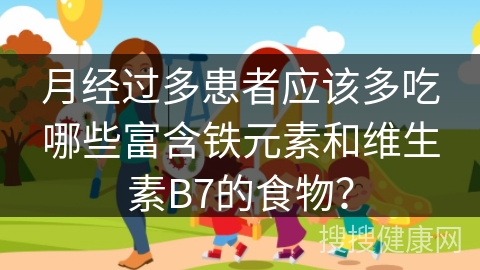 月经过多患者应该多吃哪些富含铁元素和维生素B7的食物?

搜搜健康网